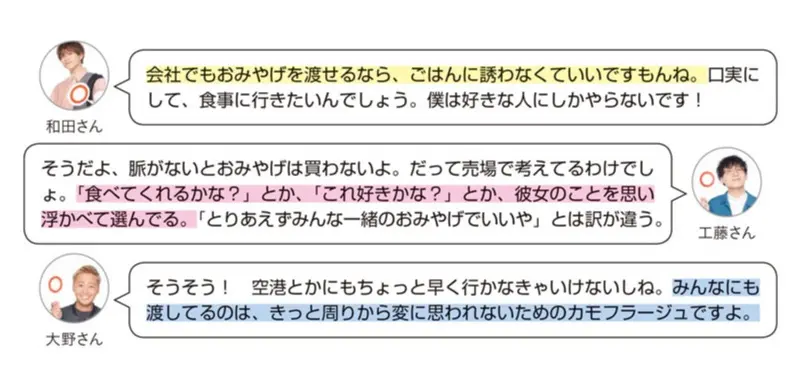 和田さん

会社でもおみやげを渡せるなら、ごはんに誘わなくていいですもんね。口実にして、食事に行きたいんでしょう。僕は好きな人にしかやらないです！

そうだよ、脈がないとおみやげは買わないよ。だって売場で考えてるわけでしょ。「食べてくれるかな？」とか、「これ好きかな？」とか、彼女のことを思い浮かべて選んでる。「とりあえずみんな一緒のおみやげでいいや」とは訳が違う。

工藤さん

大野さん

そうそう！　空港とかにもちょっと早く行かなきゃいけないしね。みんなにも渡してるのは、きっと周りから変に思われないためのカモフラージュですよ。